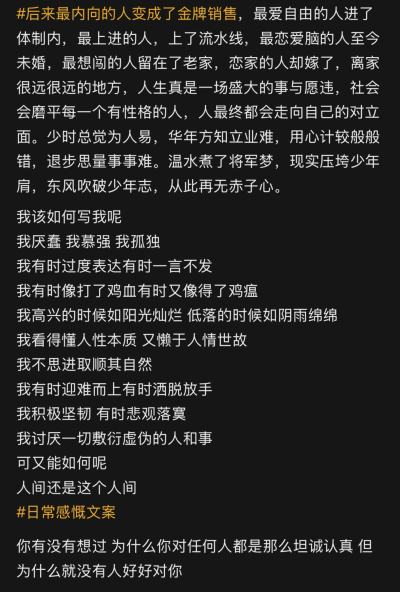 #后来最内向的人变成了金牌销售，最爱自由的人进了体制内，最上进的人，上了流水线，最恋爱脑的人至今未婚，最想闯的人留在了老家，恋家的人却嫁了，离家很远很远的地方，人生真是一场盛大的事与愿违，社会会磨平每一个有性格的人，人最终都会走向自己的对立面。少时总觉为人易，华年方知立业难，用心计较般般错，退步思量事事难。温水煮了将军梦，现实压垮少年肩，东风吹破少年志，从此再无赤子心。

我该如何写我呢
我厌蠢 我慕强 我孤独
我有时过度表达有时一言不发
我有时像打了鸡血有时又像得了鸡瘟
我高兴的时候如阳光灿烂 低落的时候如阴雨绵绵
我看得懂人性本质 又懒于人情世故
我不思进取顺其自然
我有时迎难而上有时洒脱放手
我积极坚韧 有时悲观落寞
我讨厌一切敷衍虚伪的人和事
可又能如何呢
人间还是这个人间
#日常感慨文案

你有没有想过 为什么你对任何人都是那么坦诚认真 但为什么就没有人好好对你